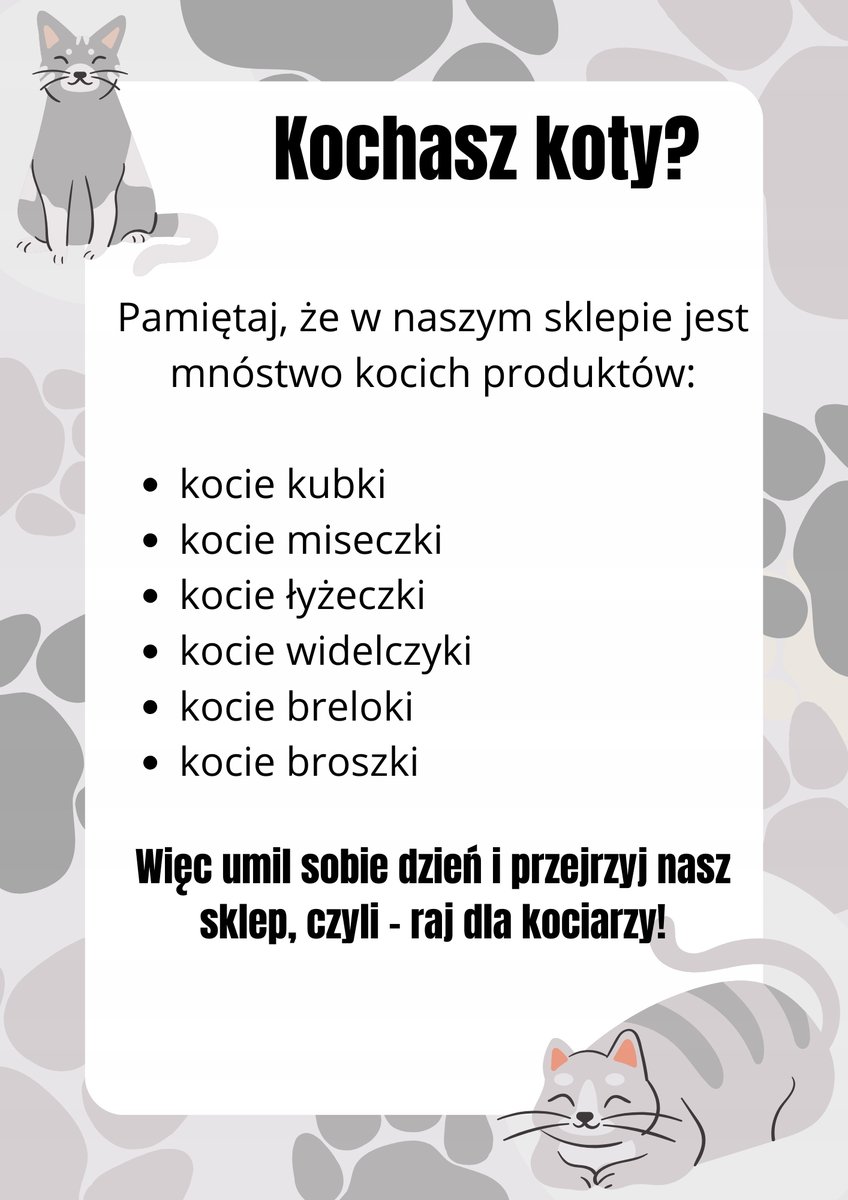 Kochasz koty?

Pamiętaj, że w naszym sklepie jest mnóstwo kocich produktów:

- kocie kubki
- kocie miseczki
- kocie łyżeczki
- kocie widelczyki
- kocie breloki
- kocie broszki

Więc umil sobie dzień i przejrzyj nasz sklep, czyli - raj dla kociarzy!